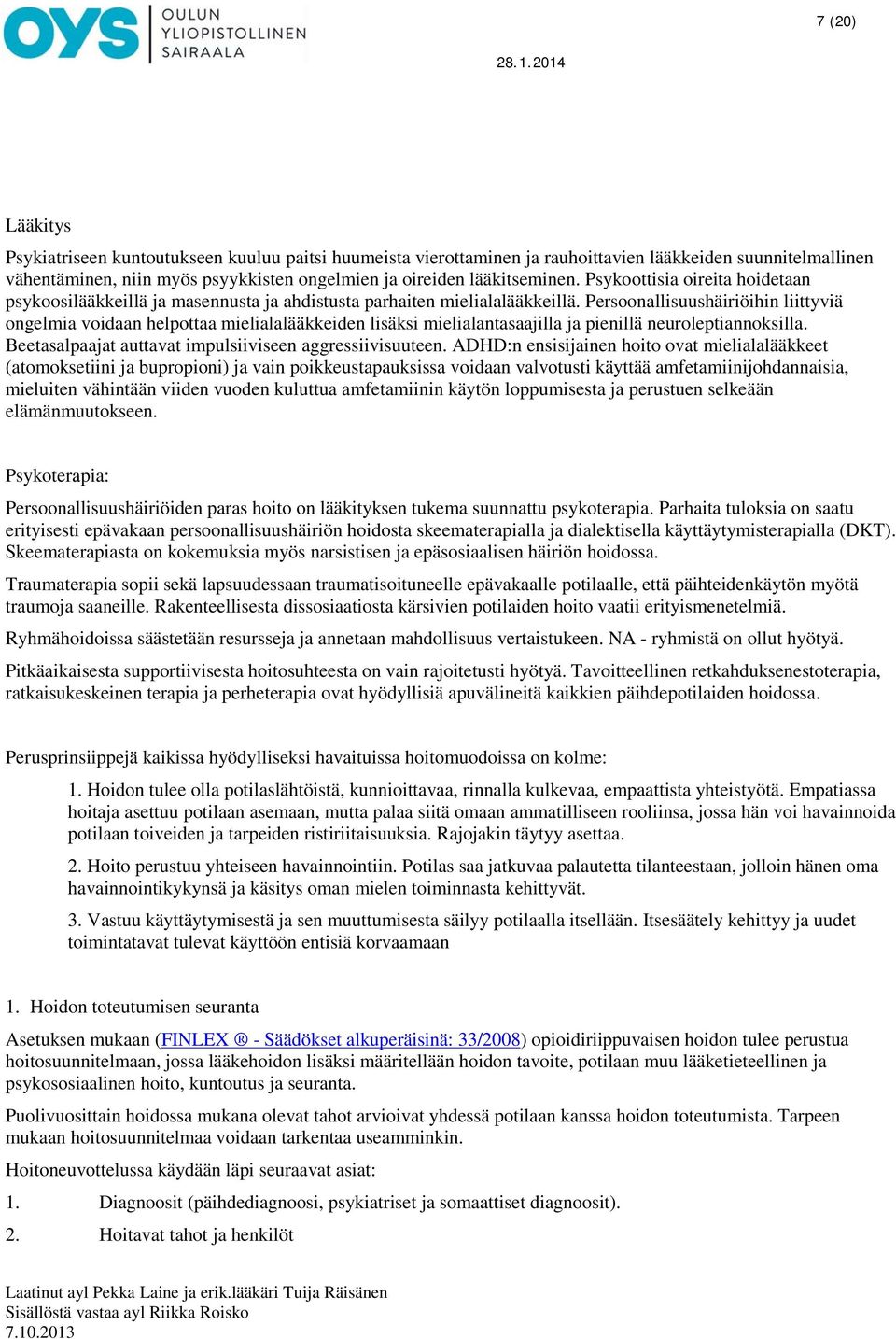 OYS OULUN YLIOPISTOLLINEN SAIRAALA

7 (20)

28.1.2014

Lääkitys

Psykiatriseen kuntoutukseen kuuluu paitsi huumeista vierottaminen ja rauhoittavien lääkkeiden suunnitelmallinen vähentäminen, niin myös psyykkisten ongelmien ja oireiden lääkitseminen. Psykoottisia oireita hoidetaan psykoosilääkkeillä ja masennusta ja ahdistusta parhaiten mielialalääkkeillä. Persoonallisuushäiriöihin liittyviä ongelmia voidaan helpottaa mielialalääkkeiden lisäksi mielialantasaajilla ja pienillä neuroleptiannoksilla. Beetasalpaajat auttavat impulsiiviseen aggressiivisuuteen. ADHD:n ensisijainen hoito ovat mielialalääkkeet (atomoksetiini ja bupropioni) ja vain poikkeustapauksissa voidaan valvotusti käyttää amfetamiinijohdannaisia, mieluiten vähintään viiden vuoden kuluttua amfetamiinin käytön loppumisesta ja perustuen selkeään elämänmuutokseen.

Psykoterapia:

Persoonallisuushäiriöiden paras hoito on lääkityksen tukema suunnattu psykoterapia. Parhaita tuloksia on saatu erityisesti epävakaan persoonallisuushäiriön hoidosta skeematerapialla ja dialektisella käyttäytymisterapialla (DKT). Skeematerapiasta on kokemuksia myös narsistisen ja epäsosiaalisen häiriön hoidossa.

Traumaterapia sopii sekä lapsuudessaan traumatisoituneelle epävakaalle potilaalle, että päihteidenkäytön myötä traumoja saaneille. Rakenteellisesta dissosiaatiosta kärsivien potilaiden hoito vaatii erityismenetelmiä.

Ryhmähoidoissa säästetään resursseja ja annetaan mahdollisuus vertaistukeen. NA - ryhmistä on ollut hyötyä.

Pitkäaikaisesta supportiivisesta hoitosuhteesta on vain rajoitetusti hyötyä. Tavoitteellinen retkahduksenestoterapia, ratkaisukeskeinen terapia ja perheterapia ovat hyödyllisiä apuvälineitä kaikkien päihdepotilaiden hoidossa.

Perusprinsiippejä kaikissa hyödylliseksi havaituissa hoitomuodoissa on kolme:

1. Hoidon tulee olla potilaslähtöistä, kunnioittavaa, rinnalla kulkevaa, empaattista yhteistyötä. Empatiassa hoitaja asettuu potilaan asemaan, mutta palaa siitä omaan ammatilliseen rooliinsa, jossa hän voi havainnoida potilaan toiveiden ja tarpeiden ristiriitaisuuksia. Rajojakin täytyy asettaa.

2. Hoito perustuu yhteiseen havainnointiin. Potilas saa jatkuvaa palautetta tilanteestaan, jolloin hänen oma havainnointikykynsä ja käsitys oman mielen toiminnasta kehittyvät.

3. Vastuu käyttäytymisestä ja sen muuttumisesta säilyy potilaalla itsellään. Itsesäätely kehittyy ja uudet toimintatavat tulevat käyttöön entisiä korvaamaan

1. Hoidon toteutumisen seuranta

Asetuksen mukaan (FINLEX ® - Säädökset alkuperäisinä: 33/2008) opioidiriippuvaisen hoidon tulee perustua hoitosuunnitelmaan, jossa lääkehoidon lisäksi määritellään hoidon tavoite, potilaan muu lääketieteellinen ja psykososiaalinen hoito, kuntoutus ja seuranta.

Puolivuosittain hoidossa mukana olevat tahot arvioivat yhdessä potilaan kanssa hoidon toteutumista. Tarpeen mukaan hoitosuunnitelmaa voidaan tarkentaa useamminkin.

Hoitoneuvottelussa käydään läpi seuraavat asiat:

1. Diagnoosit (päihdediagnoosi, psykiatriset ja somaattiset diagnoosit).

2. Hoitavat tahot ja henkilöt

Laatinut ayl Pekka Laine ja erik.lääkäri Tuija Räisänen
Sisällöstä vastaa ayl Riikka Roisko
7.10.2013